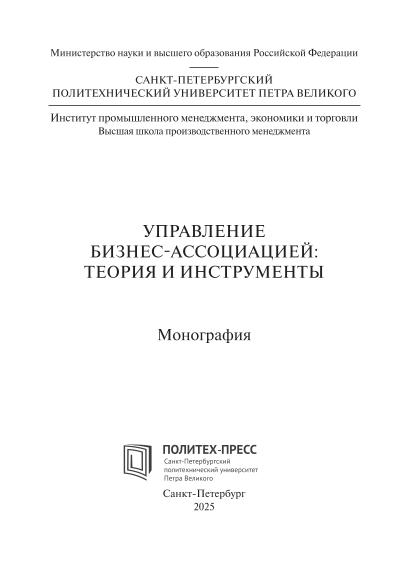 Министерство науки и высшего образования Российской Федерации

САНКТ-ПЕТЕРБУРГСКИЙ
ПОЛИТЕХНИЧЕСКИЙ УНИВЕРСИТЕТ ПЕТРА ВЕЛИКОГО

Институт промышленного менеджмента, экономики и торговли
Высшая школа производственного менеджмента

УПРАВЛЕНИЕ
БИЗНЕС-АССОЦИАЦИЕЙ:
ТЕОРИЯ И ИНСТРУМЕНТЫ

Монография

ПОЛИТЕХ-ПРЕСС
Санкт-Петербургский
политехнический университет
Петра Великого

Санкт-Петербург
2025